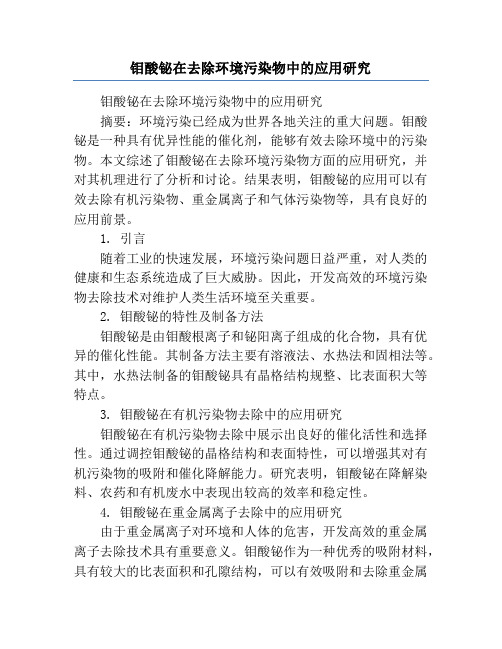 钼酸铋在去除环境污染物中的应用研究

钼酸铋在去除环境污染物中的应用研究

摘要：环境污染已经成为世界各地关注的重大问题。钼酸铋是一种具有优异性能的催化剂，能够有效去除环境中的污染物。本文综述了钼酸铋在去除环境污染物方面的应用研究，并对其机理进行了分析和讨论。结果表明，钼酸铋的应用可以有效去除有机污染物、重金属离子和气体污染物等，具有良好的应用前景。

1. 引言

随着工业的快速发展，环境污染问题日益严重，对人类的健康和生态系统造成了巨大威胁。因此，开发高效的环境污染物去除技术对维护人类生活环境至关重要。

2. 钼酸铋的特性及制备方法

钼酸铋是由钼酸根离子和铋阳离子组成的化合物，具有优异的催化性能。其制备方法主要有溶液法、水热法和固相法等。其中，水热法制备的钼酸铋具有晶格结构规整、比表面积大等特点。

3. 钼酸铋在有机污染物去除中的应用研究

钼酸铋在有机污染物去除中展示出良好的催化活性和选择性。通过调控钼酸铋的晶格结构和表面特性，可以增强其对有机污染物的吸附和催化降解能力。研究表明，钼酸铋在降解染料、农药和有机废水中表现出较高的效率和稳定性。

4. 钼酸铋在重金属离子去除中的应用研究

由于重金属离子对环境和人体的危害，开发高效的重金属离子去除技术具有重要意义。钼酸铋作为一种优秀的吸附材料，具有较大的比表面积和孔隙结构，可以有效吸附和去除重金属